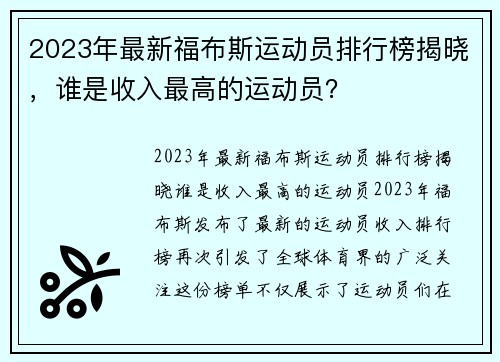 2023年最新福布斯运动员排行榜揭晓，谁是收入最高的运动员？

2023年最新福布斯运动员排行榜揭晓谁是收入最高的运动员2023年福布斯发布了最新的运动员收入排行榜再次引发了全球体育界的广泛关注这份榜单不仅展示了运动员们在